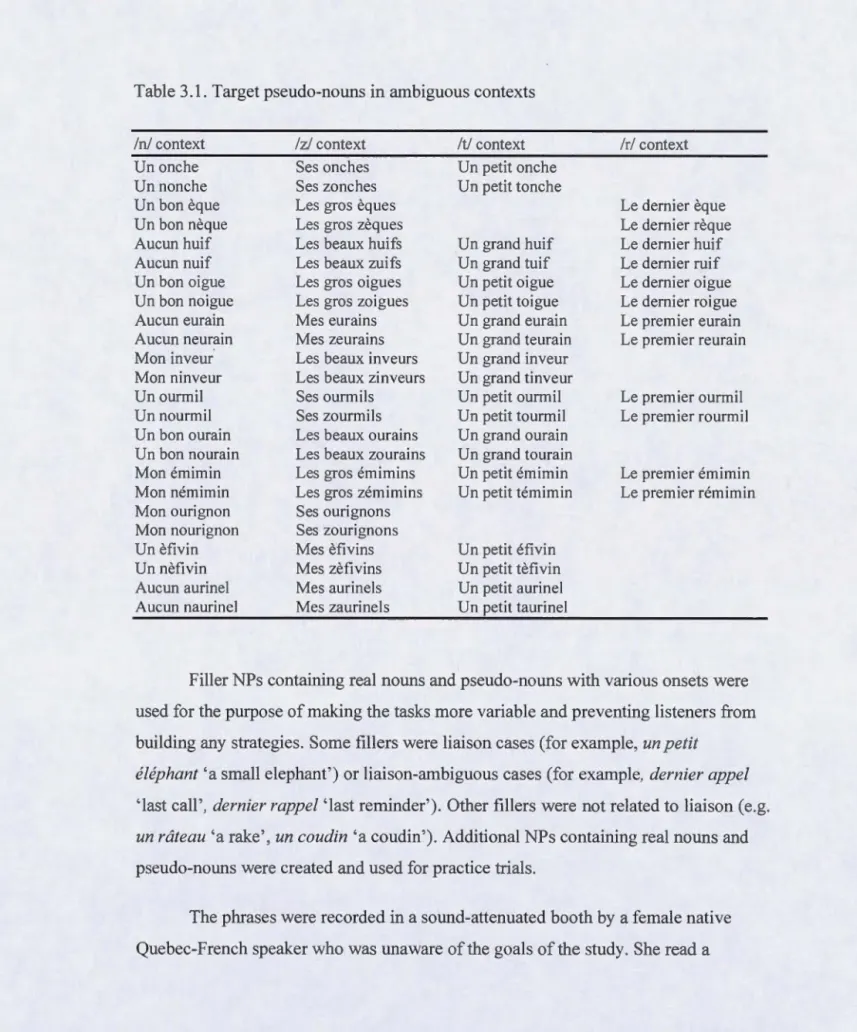 Table 3.1. Target pseudo-nouns in ambiguous contexts

| /n/ context | /z/ context | /t/ context | /r/ context |
|---|---|---|---|
| Un onche | Ses onches | Un petit onche | |
| Un nonche | Ses zonches | Un petit tonche | |
| Un bon èque | Les gros èques | | Le dernier èque |
| Un bon nèque | Les gros zèques | | Le dernier rèque |
| Aucun huif | Les beaux huifs | Un grand huif | Le dernier huif |
| Aucun nuif | Les beaux zuifs | Un grand tuif | Le dernier ruif |
| Un bon oigue | Les gros oigues | Un petit oigue | Le dernier oigue |
| Un bon noigue | Les gros zoigues | Un petit toigue | Le dernier roigue |
| Aucun eurain | Mes eurains | Un grand eurain | Le premier eurain |
| Aucun neurain | Mes zeurains | Un grand teurain | Le premier reurain |
| Mon inveur | Les beaux inveurs | Un grand inveur | |
| Mon ninveur | Les beaux zinveurs | Un grand tinveur | |
| Un ourmil | Ses ourmils | Un petit ourmil | Le premier ourmil |
| Un nourmil | Ses zourmils | Un petit tourmil | Le premier rourmil |
| Un bon ourain | Les beaux ourains | Un grand ourain | |
| Un bon nourain | Les beaux zourains | Un grand tourain | |
| Mon émimin | Les gros émimins | Un petit émimin | Le premier émimin |
| Mon némimin | Les gros zémimins | Un petit témimin | Le premier rémimin |
| Mon ourignon | Ses ourignons | | |
| Mon nourignon | Ses zourignons | | |
| Un èfivin | Mes èfivins | Un petit éfivin | |
| Un nèfivin | Mes zèfivins | Un petit tèfivin | |
| Aucun aurinel | Mes aurinels | Un petit aurinel | |
| Aucun naurinel | Mes zaurinels | Un petit taurinel | |

Filler NPs containing real nouns and pseudo-nouns with various onsets were used for the purpose of making the tasks more variable and preventing listeners from building any strategies. Some fillers were liaison cases (for example, un petit éléphant 'a small elephant') or liaison-ambiguous cases (for example, dernier appel 'last call', dernier rappel 'last reminder'). Other fillers were not related to liaison (e.g. un râteau 'a rake', un coudin 'a coudin'). Additional NPs containing real nouns and pseudo-nouns were created and used for practice trials.

The phrases were recorded in a sound-attenuated booth by a female native Quebec-French speaker who was unaware of the goals of the study. She read a